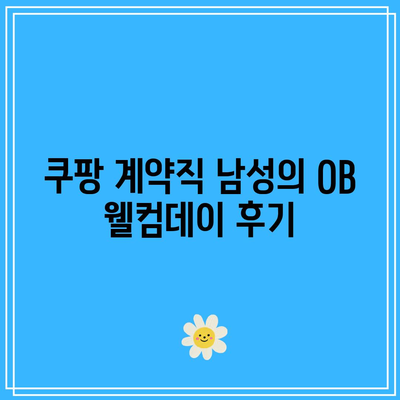 쿠팡 계약직 남성의 OB 웰컴데이 후기